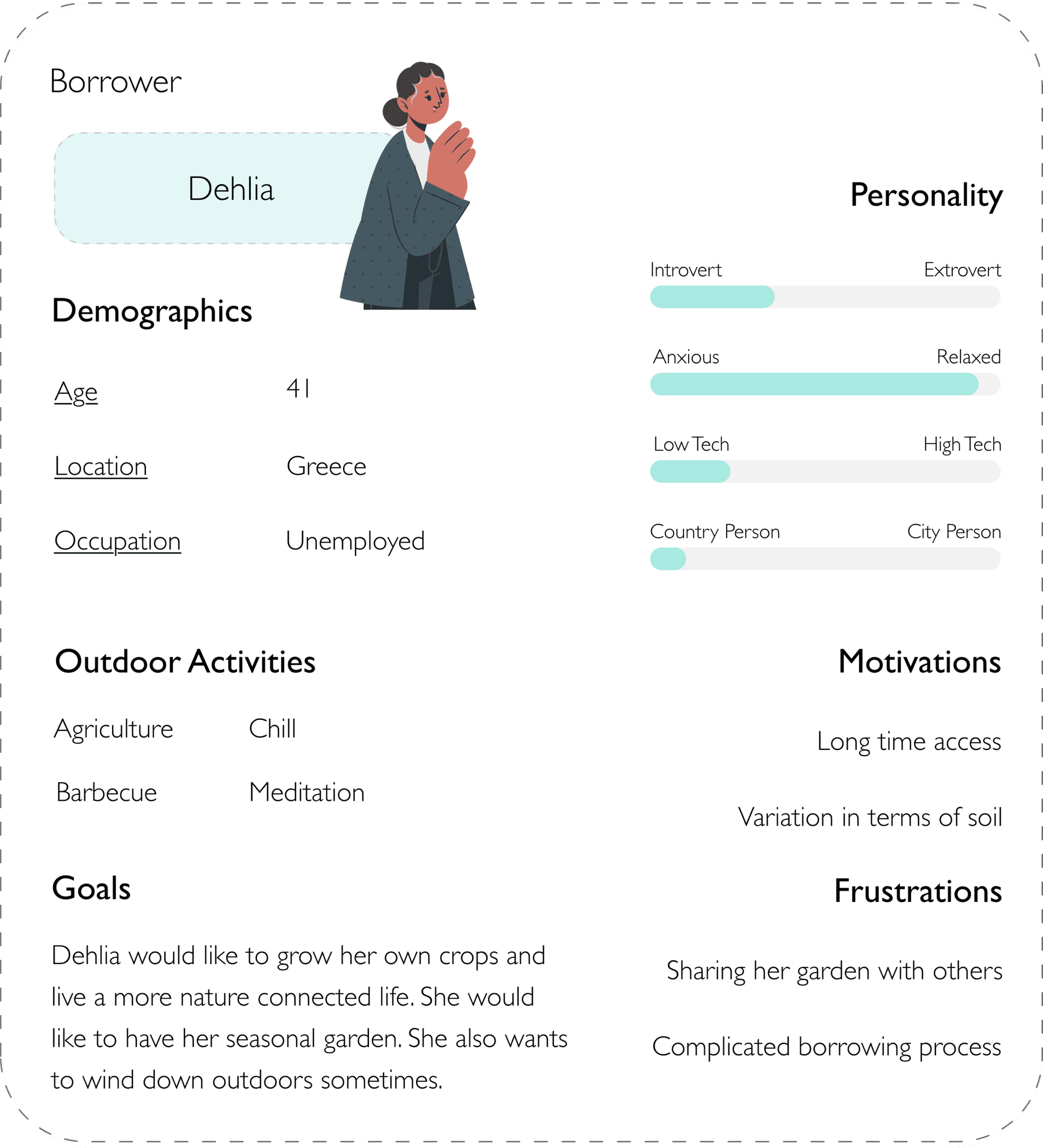 Borrower

Dehlia

Demographics

Age
41

Location
Greece

Occupation
Unemployed

Outdoor Activities

Agriculture
Chill

Barbecue
Meditation

Goals

Dehlia would like to grow her own crops and live a more nature connected life. She would like to have her seasonal garden. She also wants to wind down outdoors sometimes.

Personality

Introvert
Extrovert

Anxious
Relaxed

Low Tech
High Tech

Country Person
City Person

Motivations

Long time access

Variation in terms of soil

Frustrations

Sharing her garden with others

Complicated borrowing process